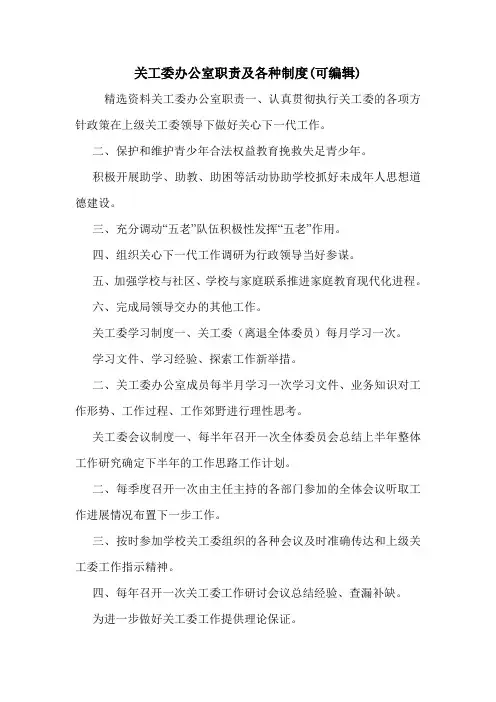 关工委办公室职责及各种制度(可编辑)

精选资料关工委办公室职责一、认真贯彻执行关工委的各项方针政策在上级关工委领导下做好关心下一代工作。

二、保护和维护青少年合法权益教育挽救失足青少年。

积极开展助学、助教、助困等活动协助学校抓好未成年人思想道德建设。

三、充分调动“五老”队伍积极性发挥“五老”作用。

四、组织关心下一代工作调研为行政领导当好参谋。

五、加强学校与社区、学校与家庭联系推进家庭教育现代化进程。

六、完成局领导交办的其他工作。

关工委学习制度一、关工委（离退全体委员）每月学习一次。

学习文件、学习经验、探索工作新举措。

二、关工委办公室成员每半月学习一次学习文件、业务知识对工作形势、工作过程、工作郊野进行理性思考。

关工委会议制度一、每半年召开一次全体委员会总结上半年整体工作研究确定下半年的工作思路工作计划。

二、每季度召开一次由主任主持的各部门参加的全体会议听取工作进展情况布置下一步工作。

三、按时参加学校关工委组织的各种会议及时准确传达和上级关工委工作指示精神。

四、每年召开一次关工委工作研讨会议总结经验、查漏补缺。

为进一步做好关工委工作提供理论保证。